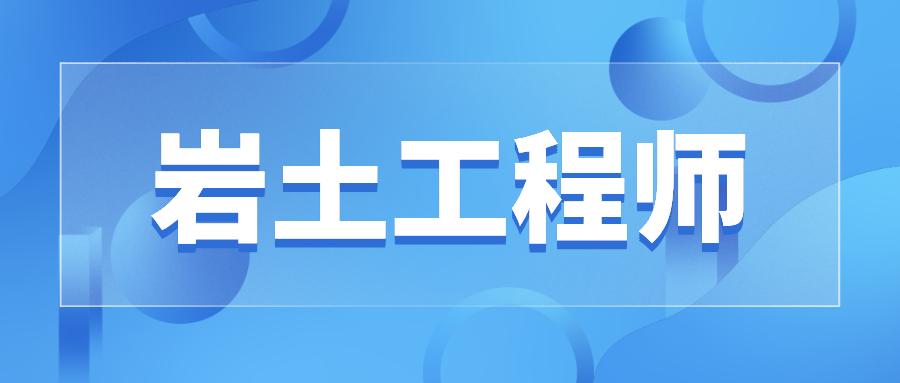 岩土工程师